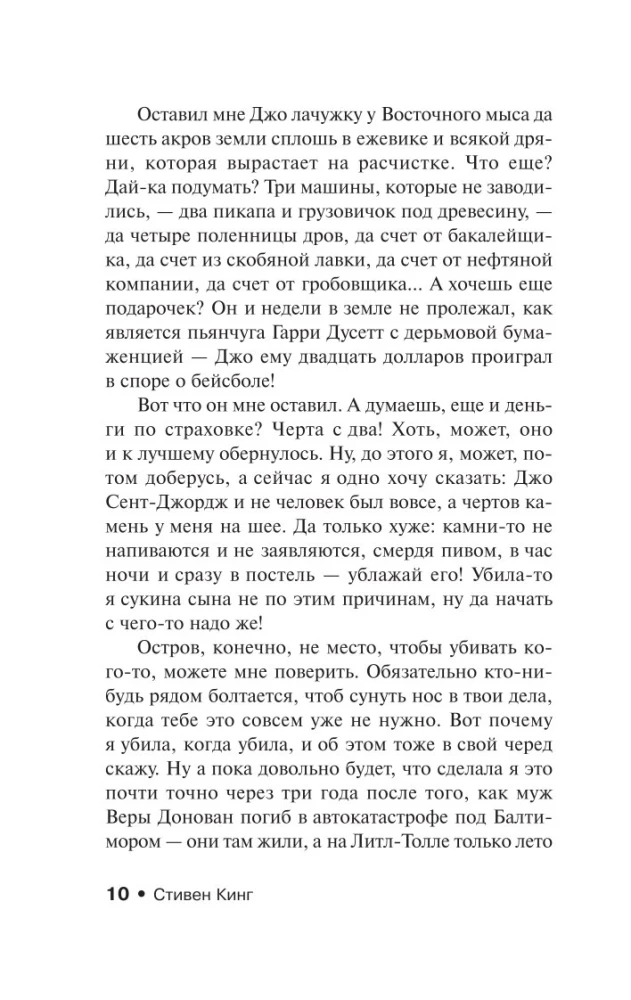 Оставил мне Джо лачужку у Восточного мыса да шесть акров земли сплошь в ежевике и всякой дряни, которая вырастает на расчистке. Что еще? Дай-ка подумать? Три машины, которые не заводились, — два пикапа и грузовичок под древесину, — да четыре поленницы дров, да счет от бакалейщика, да счет из скобяной лавки, да счет от нефтяной компании, да счет от гробовщика... А хочешь еще подарочек? Он и недели в земле не пролежал, как является пьянчуга Гарри Дусетт с дерьмовой бумаженцией — Джо ему двадцать долларов проиграл в споре о бейсболе!

Вот что он мне оставил. А думаешь, еще и деньги по страховке? Черта с два! Хоть, может, оно и к лучшему обернулось. Ну, до этого я, может, потом доберусь, а сейчас я одно хочу сказать: Джо Сент-Джордж и не человек был вовсе, а чертов камень у меня на шее. Да только хуже: камни-то не напиваются и не заявляются, смердя пивом, в час ночи и сразу в постель — ублажай его! Убила-то я сукина сына не по этим причинам, ну да начать с чего-то надо же!

Остров, конечно, не место, чтобы убивать кого-то, можете мне поверить. Обязательно кто-нибудь рядом болтается, чтоб сунуть нос в твои дела, когда тебе это совсем уже не нужно. Вот почему я убила, когда убила, и об этом тоже в свой черед скажу. Ну а пока довольно будет, что сделала я это почти точно через три года после того, как муж Веры Донован погиб в автокатастрофе под Балтимором — они там жили, а на Литл-Толле только лето

10 • Стивен Кинг